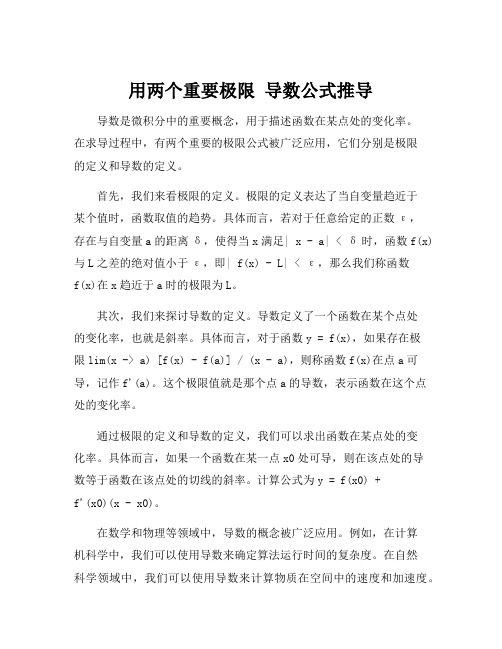 用两个重要极限 导数公式推导

导数是微积分中的重要概念，用于描述函数在某点处的变化率。在求导过程中，有两个重要的极限公式被广泛应用，它们分别是极限的定义和导数的定义。

首先，我们来看极限的定义。极限的定义表达了当自变量趋近于某个值时，函数取值的趋势。具体而言，若对于任意给定的正数 ε，存在与自变量 a 的距离 δ，使得当 x 满足| x - a| < δ 时，函数 f(x) 与 L 之差的绝对值小于 ε，即| f(x) - L| < ε，那么我们称函数 f(x)在 x 趋近于 a 时的极限为 L。

其次，我们来探讨导数的定义。导数定义了一个函数在某个点处的变化率，也就是斜率。具体而言，对于函数 y = f(x)，如果存在极限 lim(x -> a) [f(x) - f(a)] / (x - a)，则称函数 f(x)在点 a 可导，记作 f'(a)。这个极限值就是那个点 a 的导数，表示函数在这个点处的变化率。

通过极限的定义和导数的定义，我们可以求出函数在某点处的变化率。具体而言，如果一个函数在某一点 x0 处可导，则在该点处的导数等于函数在该点处的切线的斜率。计算公式为 y = f(x0) + f'(x0)(x - x0)。

在数学和物理等领域中，导数的概念被广泛应用。例如，在计算机科学中，我们可以使用导数来确定算法运行时间的复杂度。在自然科学领域中，我们可以使用导数来计算物质在空间中的速度和加速度。